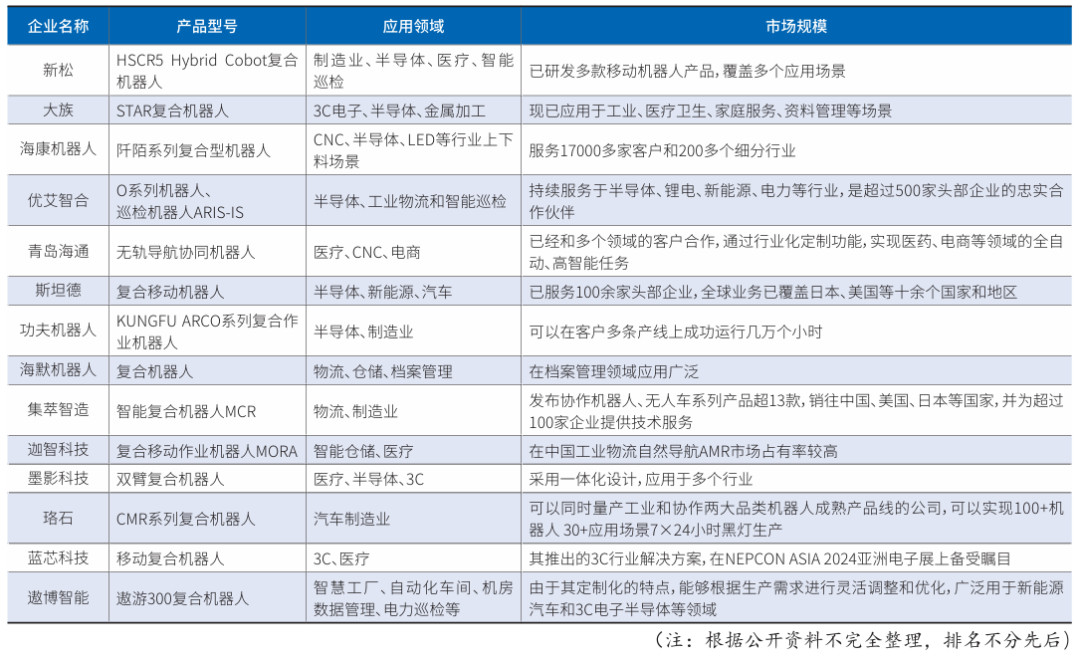 | 企业名称 | 产品型号 | 应用领域 | 市场规模 |
|---|---|---|---|
| 新松 | HSCR5 Hybrid Cobot复合机器人 | 制造业、半导体、医疗、智能巡检 | 已研发多款移动机器人产品，覆盖多个应用场景 |
| 大族 | STAR复合机器人 | 3C电子、半导体、金属加工 | 现已应用于工业、医疗卫生、家庭服务、资料管理等场景 |
| 海康机器人 | 阡陌系列复合型机器人 | CNC、半导体、LED等行业上下料场景 | 服务17000多家客户和200多个细分行业 |
| 优艾智合 | O系列机器人、巡检机器人ARIS-IS | 半导体、工业物流和智能巡检 | 持续服务于半导体、锂电、新能源、电力等行业，是超过500家头部企业的忠实合作伙伴 |
| 青岛海通 | 无轨导航协同机器人 | 医疗、CNC、电商 | 已经和多个领域的客户合作，通过行业化定制功能，实现医药、电商等领域的全自动、高智能任务 |
| 斯坦德 | 复合移动机器人 | 半导体、新能源、汽车 | 已服务100余家头部企业，全球业务已覆盖日本、美国等十余个国家和地区 |
| 功夫机器人 | KUNGFU ARCO系列复合作业机器人 | 半导体、制造业 | 可以在客户多条产线上成功运行几万个小时 |
| 海默机器人 | 复合机器人 | 物流、仓储、档案管理 | 在档案管理领域应用广泛 |
| 集萃智造 | 智能复合机器人MCR | 物流、制造业 | 发布协作机器人、无人车系列产品超13款，销往中国、美国、日本等国家，并为超过100家企业提供技术服务 |
| 迦智科技 | 复合移动作业机器人MORA | 智能仓储、医疗 | 在中国工业物流自然导航AMR市场占有率较高 |
| 墨影科技 | 双臂复合机器人 | 医疗、半导体、3C | 采用一体化设计，应用于多个行业 |
| 珞石 | CMR系列复合机器人 | 汽车制造业 | 可以同时量产工业和协作两大品类机器人成熟产品线的公司，可以实现100+机器人 30+应用场景7×24小时黑灯生产 |
| 蓝芯科技 | 移动复合机器人 | 3C、医疗 | 其推出的3C行业解决方案，在NEPCON ASIA 2024亚洲电子展上备受瞩目 |
| 遨博智能 | 遨游300复合机器人 | 智慧工厂、自动化车间、机房数据管理、电力巡检等 | 由于其定制化的特点，能够根据生产需求进行灵活调整和优化，广泛用于新能源汽车和3C电子半导体等领域 |

（注：根据公开资料不完全整理，排名不分先后）